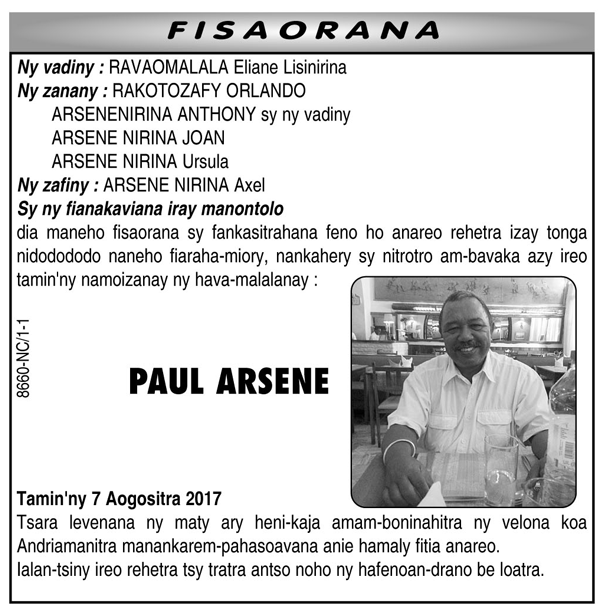 FISAORANA

Ny vadiny : RAVAOMALALA Eliane Lisinirina
Ny zanany : RAKOTOZAFY ORLANDO
ARSENENIRINA ANTHONY sy ny vadiny
ARSENE NIRINA JOAN
ARSENE NIRINA Ursula
Ny zafiny : ARSENE NIRINA Axel
Sy ny fianakaviana iray manontolo
dia maneho fisaorana sy fankasitrahana feno ho anareo rehetra izay tonga nidodododo naneho fiaraha-miory, nankahery sy nitrotro am-bavaka azy ireo tamin'ny namoizanay ny hava-malalanay :

8660-NC/1-1

PAUL ARSENE

Tamin'ny 7 Aogositra 2017
Tsara levenana ny maty ary heni-kaja amam-boninahitra ny velona koa Andriamanitra manankarem-pahasoavana anie hamaly fitia anareo.
Ialan-tsiny ireo rehetra tsy tratra antso noho ny hafenoan-drano be loatra.